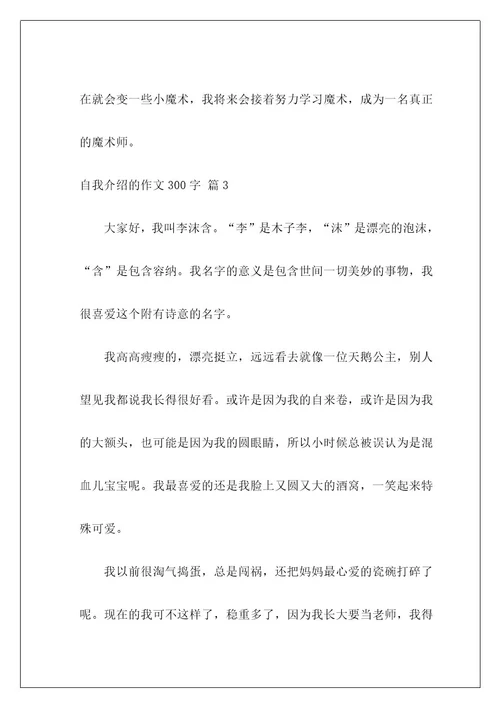 在就会变一些小魔术，我将来会接着努力学习魔术，成为一名真正的魔术师。

自我介绍的作文 300 字 篇 3

大家好，我叫李沫含。“李”是木子李，“沫”是漂亮的泡沫，“含”是包含容纳。我名字的意义是包含世间一切美妙的事物，我很喜爱这个附有诗意的名字。

我高高瘦瘦的，漂亮挺立，远远看去就像一位天鹅公主，别人望见我都说我长得很好看。或许是因为我的自来卷，或许是因为我的大额头，也可能是因为我的圆眼睛，所以小时候总被误认为是混血儿宝宝呢。我最喜爱的还是我脸上又圆又大的酒窝，一笑起来特殊可爱。

我以前很淘气捣蛋，总是闯祸，还把妈妈最心爱的瓷碗打碎了呢。现在的我可不这样了，稳重多了，因为我长大要当老师，我得